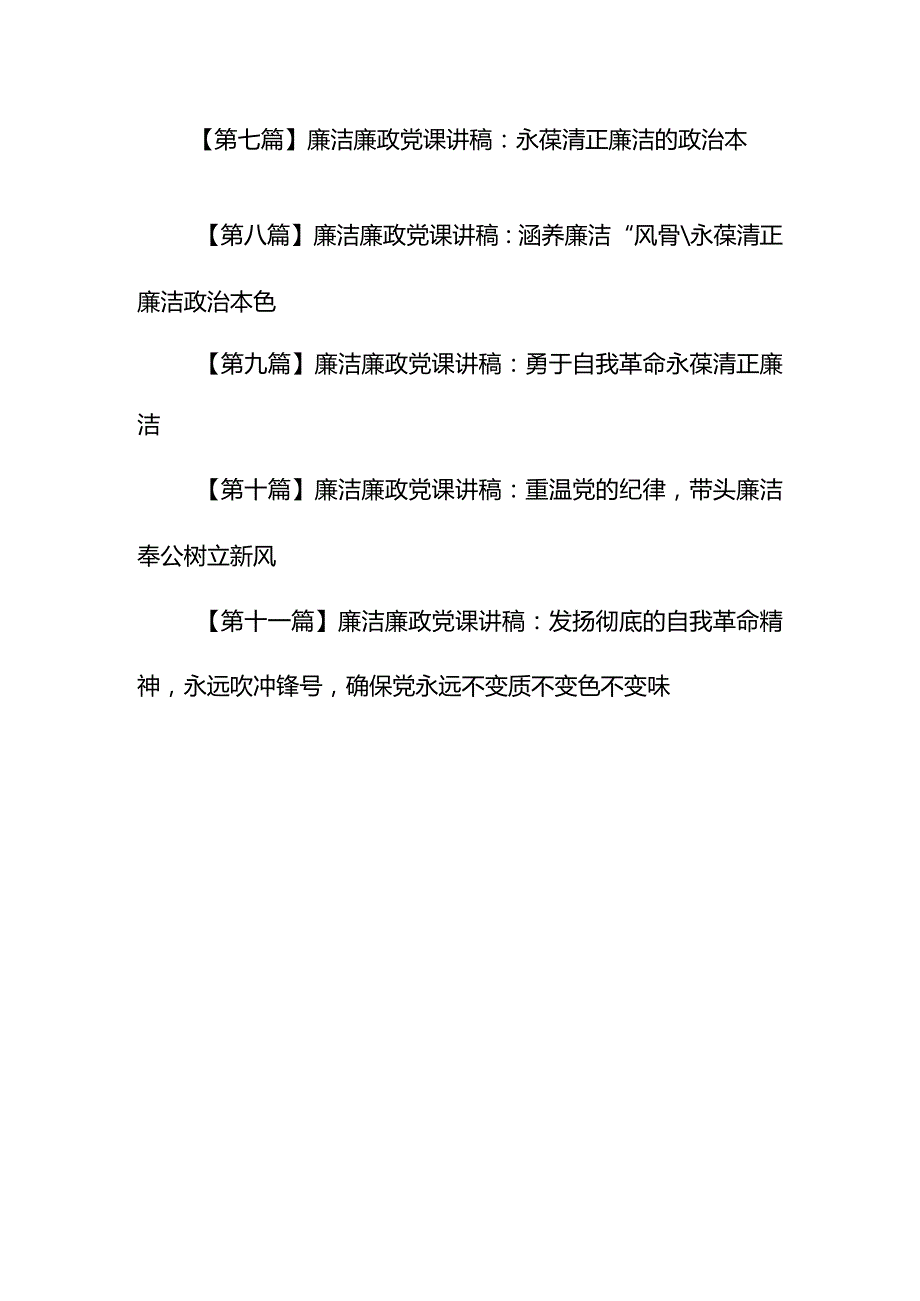 【第七篇】廉洁廉政党课讲稿：永葆清正廉洁的政治本

【第八篇】廉洁廉政党课讲稿：涵养廉洁“风骨\永葆清正廉洁政治本色

【第九篇】廉洁廉政党课讲稿：勇于自我革命永葆清正廉洁

【第十篇】廉洁廉政党课讲稿：重温党的纪律，带头廉洁奉公树立新风

【第十一篇】廉洁廉政党课讲稿：发扬彻底的自我革命精神，永远吹冲锋号，确保党永远不变质不变色不变味